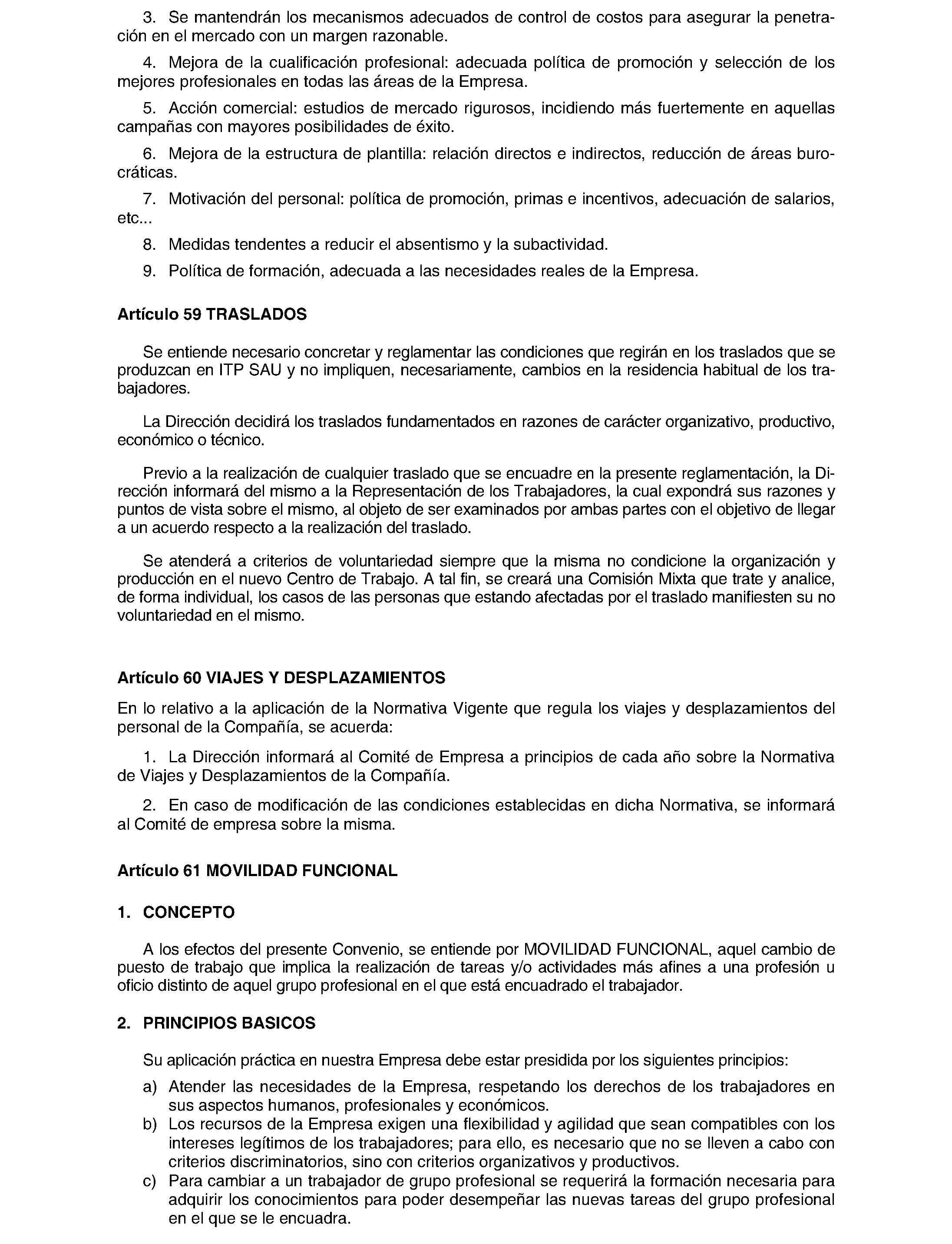 3. Se mantendrán los mecanismos adecuados de control de costos para asegurar la penetración en el mercado con un margen razonable.

4. Mejora de la cualificación profesional: adecuada política de promoción y selección de los mejores profesionales en todas las áreas de la Empresa.

5. Acción comercial: estudios de mercado rigurosos, incidiendo más fuertemente en aquellas campañas con mayores posibilidades de éxito.

6. Mejora de la estructura de plantilla: relación directos e indirectos, reducción de áreas burocráticas.

7. Motivación del personal: política de promoción, primas e incentivos, adecuación de salarios, etc...

8. Medidas tendentes a reducir el absentismo y la subactividad.

9. Política de formación, adecuada a las necesidades reales de la Empresa.

Artículo 59 TRASLADOS

Se entiende necesario concretar y reglamentar las condiciones que regirán en los traslados que se produzcan en ITP SAU y no impliquen, necesariamente, cambios en la residencia habitual de los trabajadores.

La Dirección decidirá los traslados fundamentados en razones de carácter organizativo, productivo, económico o técnico.

Previo a la realización de cualquier traslado que se encuadre en la presente reglamentación, la Dirección informará del mismo a la Representación de los Trabajadores, la cual expondrá sus razones y puntos de vista sobre el mismo, al objeto de ser examinados por ambas partes con el objetivo de llegar a un acuerdo respecto a la realización del traslado.

Se atenderá a criterios de voluntariedad siempre que la misma no condicione la organización y producción en el nuevo Centro de Trabajo. A tal fin, se creará una Comisión Mixta que trate y analice, de forma individual, los casos de las personas que estando afectadas por el traslado manifiesten su no voluntariedad en el mismo.

Artículo 60 VIAJES Y DESPLAZAMIENTOS

En lo relativo a la aplicación de la Normativa Vigente que regula los viajes y desplazamientos del personal de la Compañía, se acuerda:

1. La Dirección informará al Comité de Empresa a principios de cada año sobre la Normativa de Viajes y Desplazamientos de la Compañía.

2. En caso de modificación de las condiciones establecidas en dicha Normativa, se informará al Comité de empresa sobre la misma.

Artículo 61 MOVILIDAD FUNCIONAL

1. CONCEPTO

A los efectos del presente Convenio, se entiende por MOVILIDAD FUNCIONAL, aquel cambio de puesto de trabajo que implica la realización de tareas y/o actividades más afines a una profesión u oficio distinto de aquel grupo profesional en el que está encuadrado el trabajador.

2. PRINCIPIOS BASICOS

Su aplicación práctica en nuestra Empresa debe estar presidida por los siguientes principios:

a) Atender las necesidades de la Empresa, respetando los derechos de los trabajadores en sus aspectos humanos, profesionales y económicos.
b) Los recursos de la Empresa exigen una flexibilidad y agilidad que sean compatibles con los intereses legítimos de los trabajadores; para ello, es necesario que no se lleven a cabo con criterios discriminatorios, sino con criterios organizativos y productivos.
c) Para cambiar a un trabajador de grupo profesional se requerirá la formación necesaria para adquirir los conocimientos para poder desempeñar las nuevas tareas del grupo profesional en el que se le encuadra.